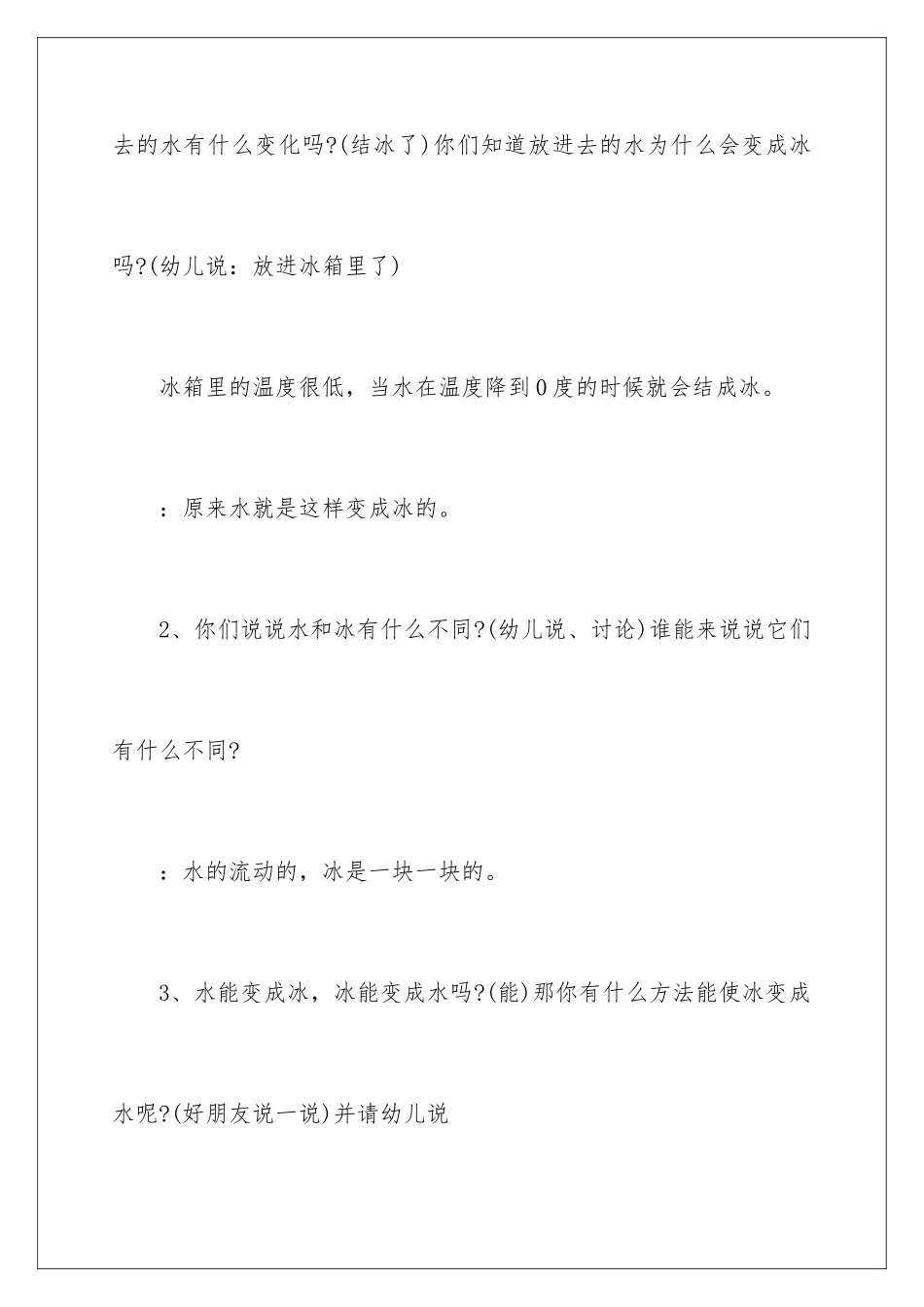 去的水有什么变化吗?(结冰了)你们知道放进去的水为什么会变成冰吗?(幼儿说：放进冰箱里了)

冰箱里的温度很低，当水在温度降到0度的时候就会结成冰。

：原来水就是这样变成冰的。

2、你们说说水和冰有什么不同?(幼儿说、讨论)谁能来说说它们有什么不同?

：水的流动的，冰是一块一块的。

3、水能变成冰，冰能变成水吗?(能)那你有什么方法能使冰变成水呢?(好朋友说一说)并请幼儿说